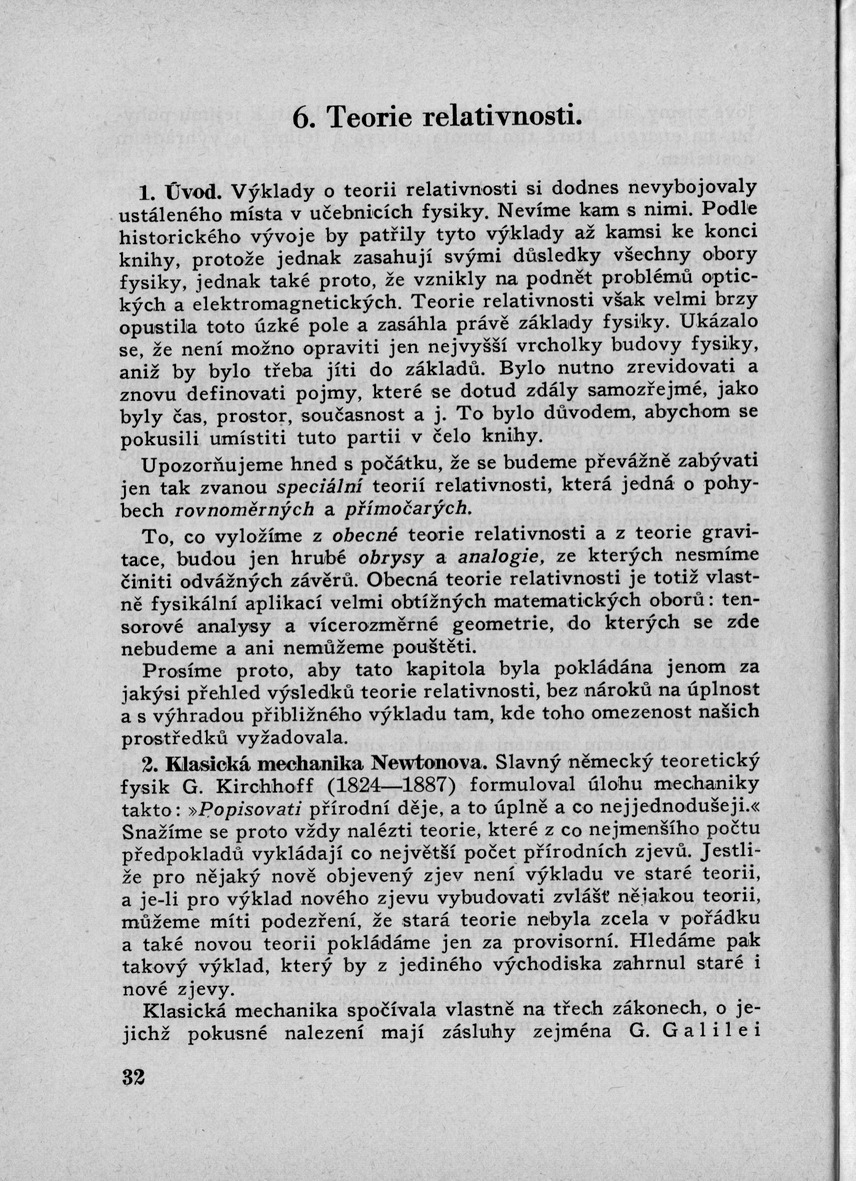 6. Teorie relativnosti.

1. Úvod. Výklady o teorii relativnosti si dodnes nevybojovaly ustáleného místa v učebnicích fysiky. Nevíme kam s nimi. Podle historického vývoje by patřily tyto výklady až kamsi ke konci knihy, protože jednak zasahují svými důsledky všechny obory fysiky, jednak také proto, že vznikly na podnět problémů optických a elektromagnetických. Teorie relativnosti však velmi brzy opustila toto úzké pole a zasáhla právě základy fysiky. Ukázalo se, že není možno opraviti jen nejvyšší vrcholky budovy fysiky, aniž by bylo třeba jíti do základů. Bylo nutno zrevidovati a znovu definovati pojmy, které se dotud zdály samozřejmé, jako byly čas, prostor, současnost a j. To bylo důvodem, abychom se pokusili umístiti tuto partii v čelo knihy.

Upozorňujeme hned s počátku, že se budeme převážně zabývati jen tak zvanou speciální teorií relativnosti, která jedná o pohybech rovnoměrných a přímočarých.

To, co vyložíme z obecné teorie relativnosti a z teorie gravitace, budou jen hrubé obrysy a analogie, ze kterých nesmíme činiti odvážných závěrů. Obecná teorie relativnosti je totiž vlastně fysikální aplikací velmi obtížných matematických oborů: tensorové analysy a vícerozměrné geometrie, do kterých se zde nebudeme a ani nemůžeme pouštěti.

Prosíme proto, aby tato kapitola byla pokládána jenom za jakýsi přehled výsledků teorie relativnosti, bez nároků na úplnost a s výhradou přibližného výkladu tam, kde toho omezenost našich prostředků vyžadovala.

2. Klasická mechanika Newtonova. Slavný německý teoretický fysik G. Kirchhoff (1824—1887) formuloval úlohu mechaniky takto: »Popisovati přírodní děje, a to úplně a co nejjednodušeji.« Snažíme se proto vždy nalézti teorie, které z co nejmenšího počtu předpokladů vykládají co největší počet přírodních zjevů. Jestliže pro nějaký nově objevený zjev není výkladu ve staré teorii, a je-li pro výklad nového zjevu vybudovati zvlášť nějakou teorii, můžeme míti podezření, že stará teorie nebyla zcela v pořádku a také novou teorii pokládáme jen za provisorní. Hledáme pak takový výklad, který by z jediného východiska zahrnul staré i nové zjevy.

Klasická mechanika spočívala vlastně na třech zákonech, o jejichž pokusné nalezení mají zásluhy zejména G. Galilei

32